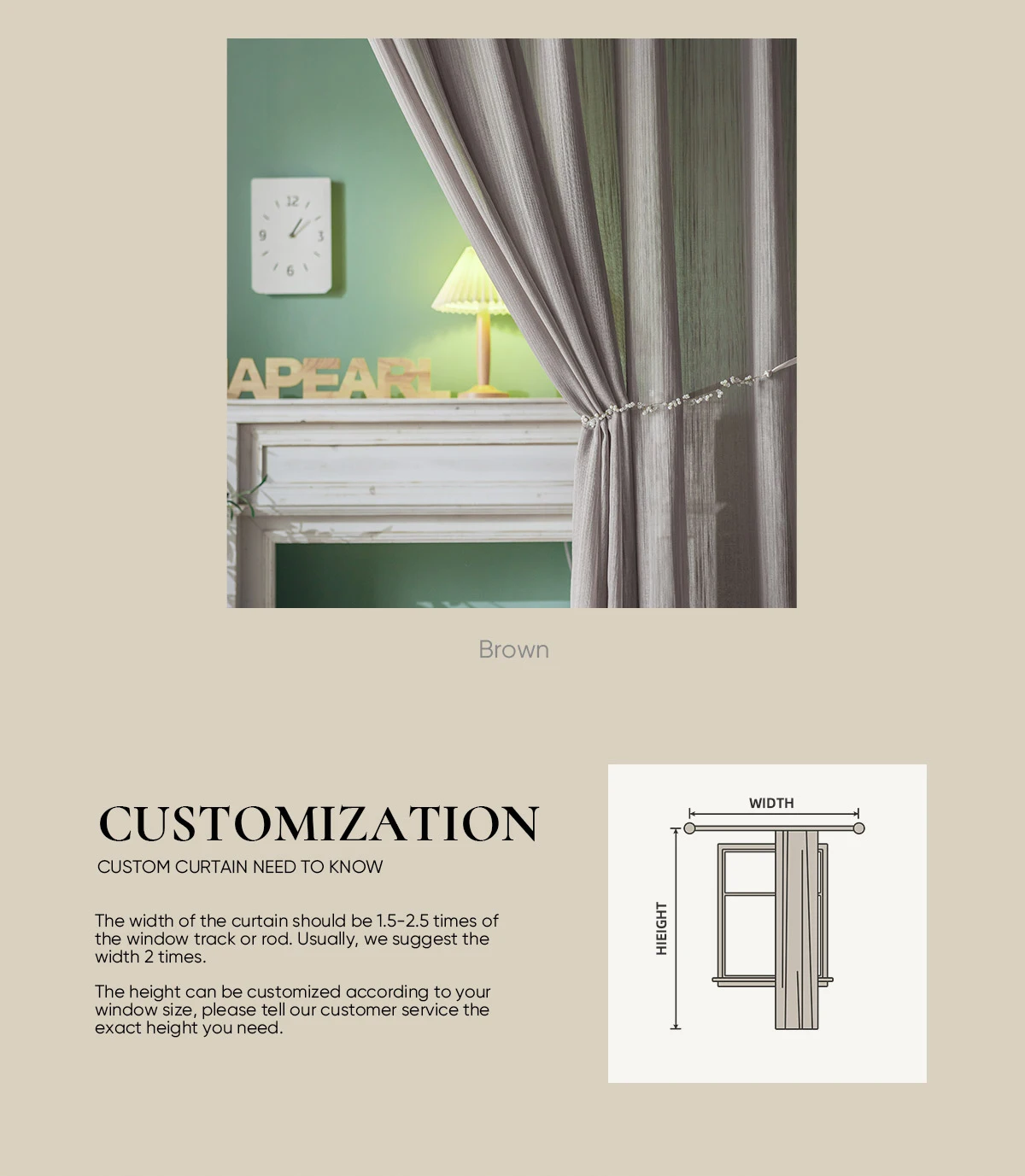 12
9
3
6
APEARL

Brown

CUSTOMIZATION
CUSTOM CURTAIN NEED TO KNOW

The width of the curtain should be 1.5-2.5 times of the window track or rod. Usually, we suggest the width 2 times.

The height can be customized according to your window size, please tell our customer service the exact height you need.

WIDTH
HIEIGHT